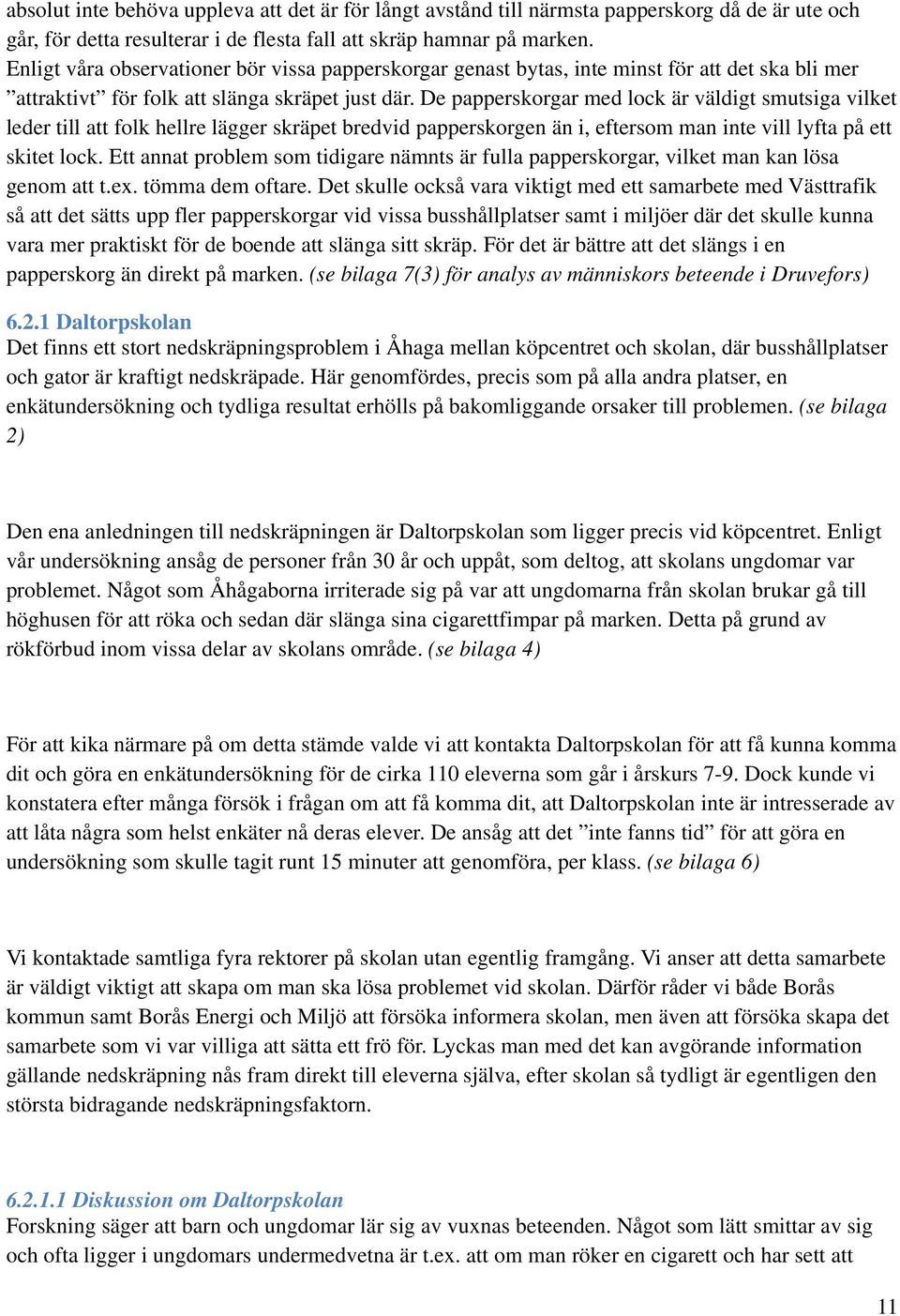 absolut inte behöva uppleva att det är för långt avstånd till närmsta papperskorg då de är ute och går, för detta resulterar i de flesta fall att skräp hamnar på marken.
Enligt våra observationer bör vissa papperskorgar genast bytas, inte minst för att det ska bli mer ”attraktivt” för folk att slänga skräpet just där. De papperskorgar med lock är väldigt smutsiga vilket leder till att folk hellre lägger skräpet bredvid papperskorgen än i, eftersom man inte vill lyfta på ett skitet lock. Ett annat problem som tidigare nämnts är fulla papperskorgar, vilket man kan lösa genom att t.ex. tömma dem oftare. Det skulle också vara viktigt med ett samarbete med Västtrafik så att det sätts upp fler papperskorgar vid vissa busshållplatser samt i miljöer där det skulle kunna vara mer praktiskt för de boende att slänga sitt skräp. För det är bättre att det slängs i en papperskorg än direkt på marken. (se bilaga 7(3) för analys av människors beteende i Druvefors)

6.2.1 Daltorpskolan
Det finns ett stort nedskräpningsproblem i Åhaga mellan köpcentret och skolan, där busshållplatser och gator är kraftigt nedskräpade. Här genomfördes, precis som på alla andra platser, en enkätundersökning och tydliga resultat erhölls på bakomliggande orsaker till problemen. (se bilaga 2)

Den ena anledningen till nedskräpningen är Daltorpskolan som ligger precis vid köpcentret. Enligt vår undersökning ansåg de personer från 30 år och uppåt, som deltog, att skolans ungdomar var problemet. Något som Åhågaborna irriterade sig på var att ungdomarna från skolan brukar gå till höghusen för att röka och sedan där slänga sina cigarettfimpar på marken. Detta på grund av rökförbud inom vissa delar av skolans område. (se bilaga 4)

För att kika närmare på om detta stämde valde vi att kontakta Daltorpskolan för att få kunna komma dit och göra en enkätundersökning för de cirka 110 eleverna som går i årskurs 7-9. Dock kunde vi konstatera efter många försök i frågan om att få komma dit, att Daltorpskolan inte är intresserade av att låta några som helst enkäter nå deras elever. De ansåg att det ”inte fanns tid” för att göra en undersökning som skulle tagit runt 15 minuter att genomföra, per klass. (se bilaga 6)

Vi kontaktade samtliga fyra rektorer på skolan utan egentlig framgång. Vi anser att detta samarbete är väldigt viktigt att skapa om man ska lösa problemet vid skolan. Därför råder vi både Borås kommun samt Borås Energi och Miljö att försöka informera skolan, men även att försöka skapa det samarbete som vi var villiga att sätta ett frö för. Lyckas man med det kan avgörande information gällande nedskräpning nås fram direkt till eleverna själva, efter skolan så tydligt är egentligen den största bidragande nedskräpningsfaktorn.

6.2.1.1 Diskussion om Daltorpskolan
Forskning säger att barn och ungdomar lär sig av vuxnas beteenden. Något som lätt smittar av sig och ofta ligger i ungdomars undermedvetna är t.ex. att om man röker en cigarett och har sett att

11